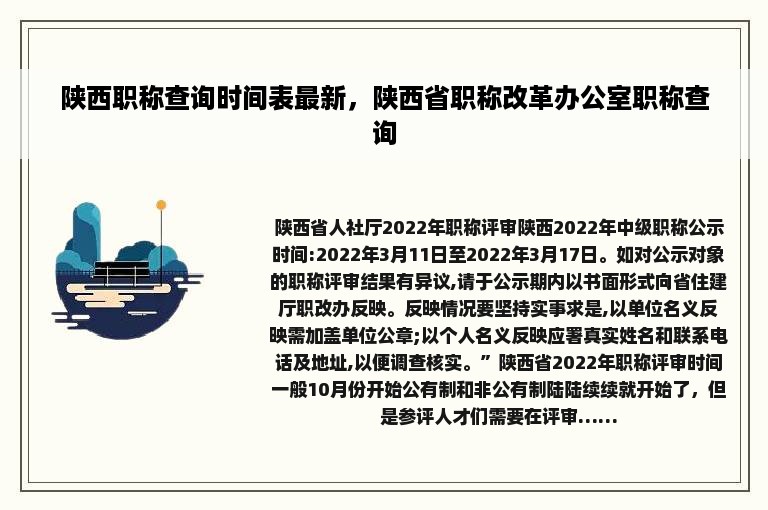 陕西职称查询时间表最新，陕西省职称改革办公室职称查询

陕西省人社厅2022年职称评审陕西2022年中级职称公示时间:2022年3月11日至2022年3月17日。如对公示对象的职称评审结果有异议,请于公示期内以书面形式向省住建厅职改办反映。反映情况要坚持实事求是,以单位名义反映需加盖单位公章;以个人名义反映应署真实姓名和联系电话及地址,以便调查核实。” 陕西省2022年职称评审时间一般10月份开始公有制和非公有制陆陆续续就开始了，但是参评人才们需要在评审......